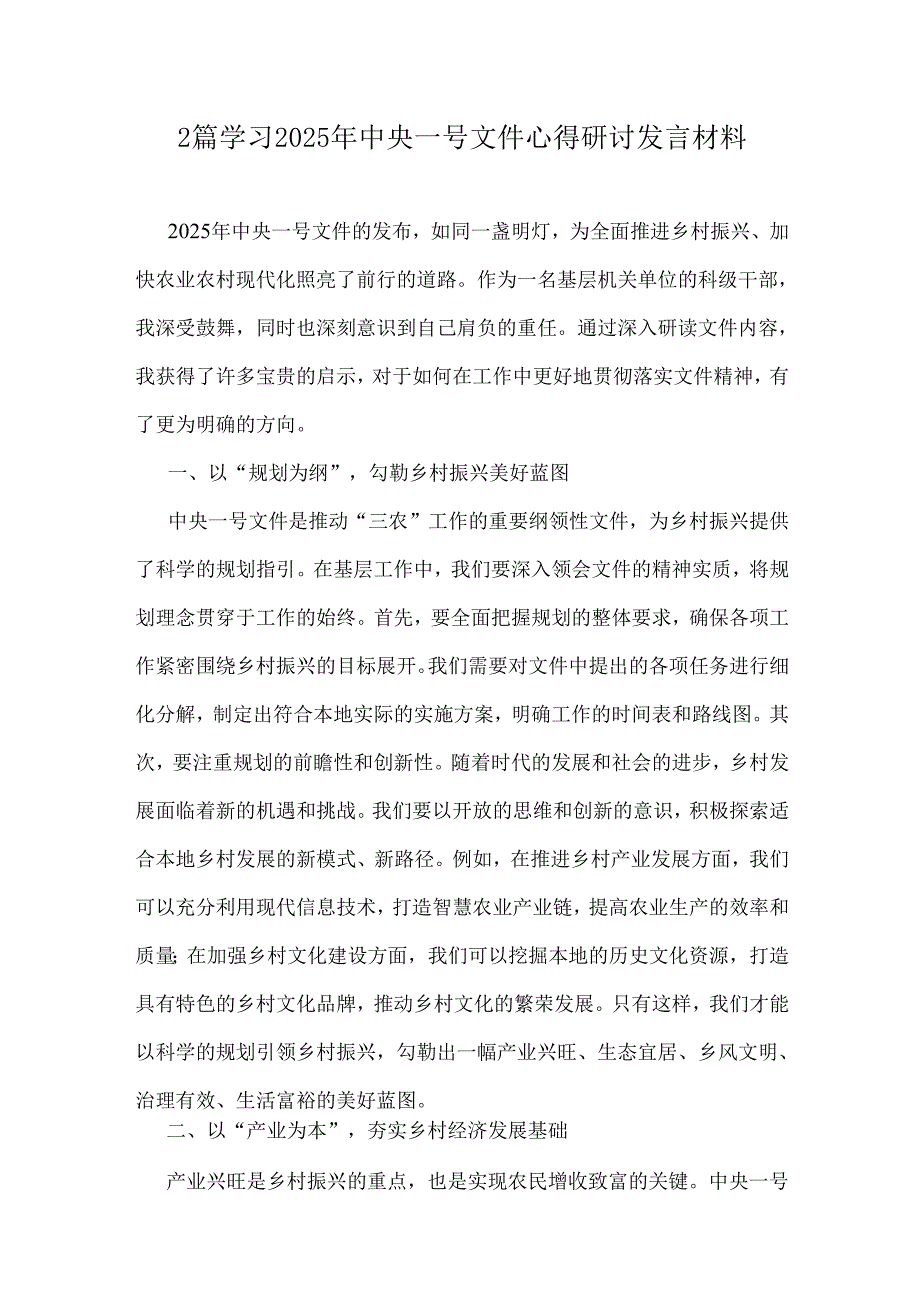 2篇学习2025年中央一号文件心得研讨发言材料

2025年中央一号文件的发布，如同一盏明灯，为全面推进乡村振兴、加快农业农村现代化照亮了前行的道路。作为一名基层机关单位的科级干部，我深受鼓舞，同时也深刻意识到自己肩负的重任。通过深入研读文件内容，我获得了许多宝贵的启示，对于如何在工作中更好地贯彻落实文件精神，有了更为明确的方向。

一、以“规划为纲”，勾勒乡村振兴美好蓝图

中央一号文件是推动“三农”工作的重要纲领性文件，为乡村振兴提供了科学的规划指引。在基层工作中，我们要深入领会文件的精神实质，将规划理念贯穿于工作的始终。首先，要全面把握规划的整体要求，确保各项工作紧密围绕乡村振兴的目标展开。我们需要对文件中提出的各项任务进行细化分解，制定出符合本地实际的实施方案，明确工作的时间表和路线图。其次，要注重规划的前瞻性和创新性。随着时代的发展和社会的进步，乡村发展面临着新的机遇和挑战。我们要以开放的思维和创新的意识，积极探索适合本地乡村发展的新模式、新路径。例如，在推进乡村产业发展方面，我们可以充分利用现代信息技术，打造智慧农业产业链，提高农业生产的效率和质量；在加强乡村文化建设方面，我们可以挖掘本地的历史文化资源，打造具有特色的乡村文化品牌，推动乡村文化的繁荣发展。只有这样，我们才能以科学的规划引领乡村振兴，勾勒出一幅产业兴旺、生态宜居、乡风文明、治理有效、生活富裕的美好蓝图。

二、以“产业为本”，夯实乡村经济发展基础

产业兴旺是乡村振兴的重点，也是实现农民增收致富的关键。中央一号